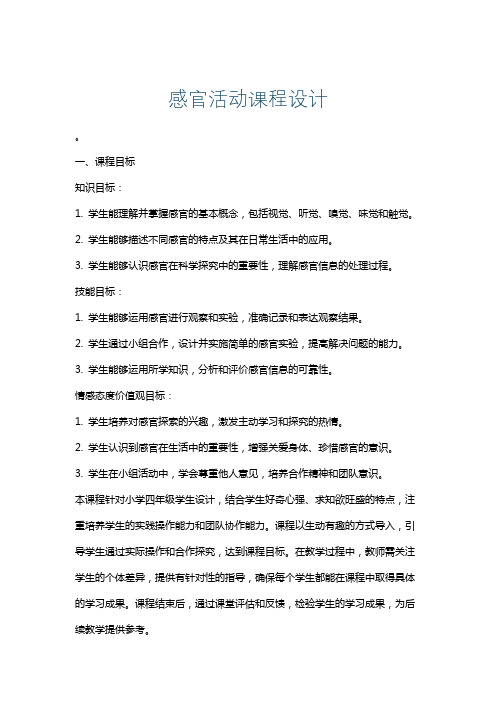 感官活动课程设计

•

一、课程目标

知识目标：

1. 学生能理解并掌握感官的基本概念，包括视觉、听觉、嗅觉、味觉和触觉。

2. 学生能够描述不同感官的特点及其在日常生活中的应用。

3. 学生能够认识感官在科学探究中的重要性，理解感官信息的处理过程。

技能目标：

1. 学生能够运用感官进行观察和实验，准确记录和表达观察结果。

2. 学生通过小组合作，设计并实施简单的感官实验，提高解决问题的能力。

3. 学生能够运用所学知识，分析和评价感官信息的可靠性。

情感态度价值观目标：

1. 学生培养对感官探索的兴趣，激发主动学习和探究的热情。

2. 学生认识到感官在生活中的重要性，增强关爱身体、珍惜感官的意识。

3. 学生在小组活动中，学会尊重他人意见，培养合作精神和团队意识。

本课程针对小学四年级学生设计，结合学生好奇心强、求知欲旺盛的特点，注重培养学生的实践操作能力和团队协作能力。课程以生动有趣的方式导入，引导学生通过实际操作和合作探究，达到课程目标。在教学过程中，教师需关注学生的个体差异，提供有针对性的指导，确保每个学生都能在课程中取得具体的学习成果。课程结束后，通过课堂评估和反馈，检验学生的学习成果，为后续教学提供参考。